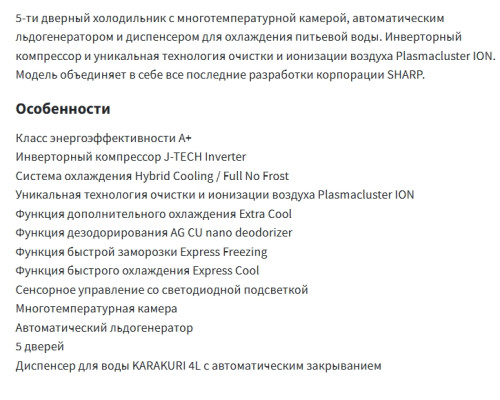 5-ти дверный холодильник с многотемпературной камерой, автоматическим льдогенератором и диспенсером для охлаждения питьевой воды. Инверторный компрессор и уникальная технология очистки и ионизации воздуха Plasmacluster ION. Модель объединяет в себе все последние разработки корпорации SHARP.

Особенности

Класс энергоэффективности A+
Инверторный компрессор J-TECH Inverter
Система охлаждения Hybrid Cooling / Full No Frost
Уникальная технология очистки и ионизации воздуха Plasmacluster ION
Функция дополнительного охлаждения Extra Cool
Функция дезодорирования AG CU nano deodorizer
Функция быстрой заморозки Express Freezing
Функция быстрого охлаждения Express Cool
Сенсорное управление со светодиодной подсветкой
Многотемпературная камера
Автоматический льдогенератор
5 дверей
Диспенсер для воды KARAKURI 4L с автоматическим закрыванием